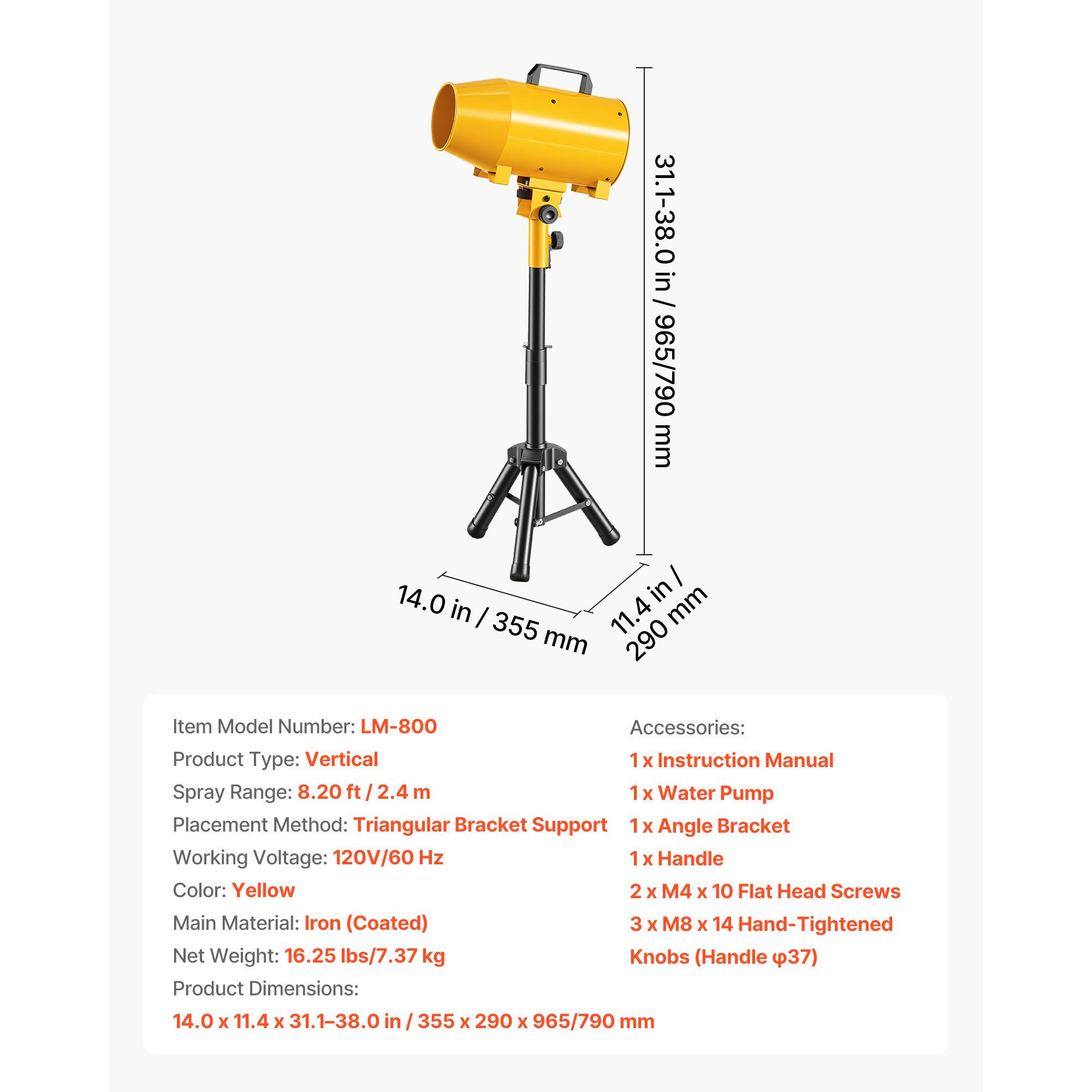 31.1-38.0 in / 965/790 mm

14.0 in / 355 mm

11.4 in / 290 mm

Item Model Number: LM-800
Product Type: Vertical
Spray Range: 8.20 ft / 2.4 m
Placement Method: Triangular Bracket Support
Working Voltage: 120V/60 Hz
Color: Yellow
Main Material: Iron (Coated)
Net Weight: 16.25 lbs/7.37 kg
Product Dimensions:
14.0 x 11.4 x 31.1–38.0 in / 355 x 290 x 965/790 mm

Accessories:
1 x Instruction Manual
1 x Water Pump
1 x Angle Bracket
1 x Handle
2 x M4 x 10 Flat Head Screws
3 x M8 x 14 Hand-Tightened Knobs (Handle φ37)